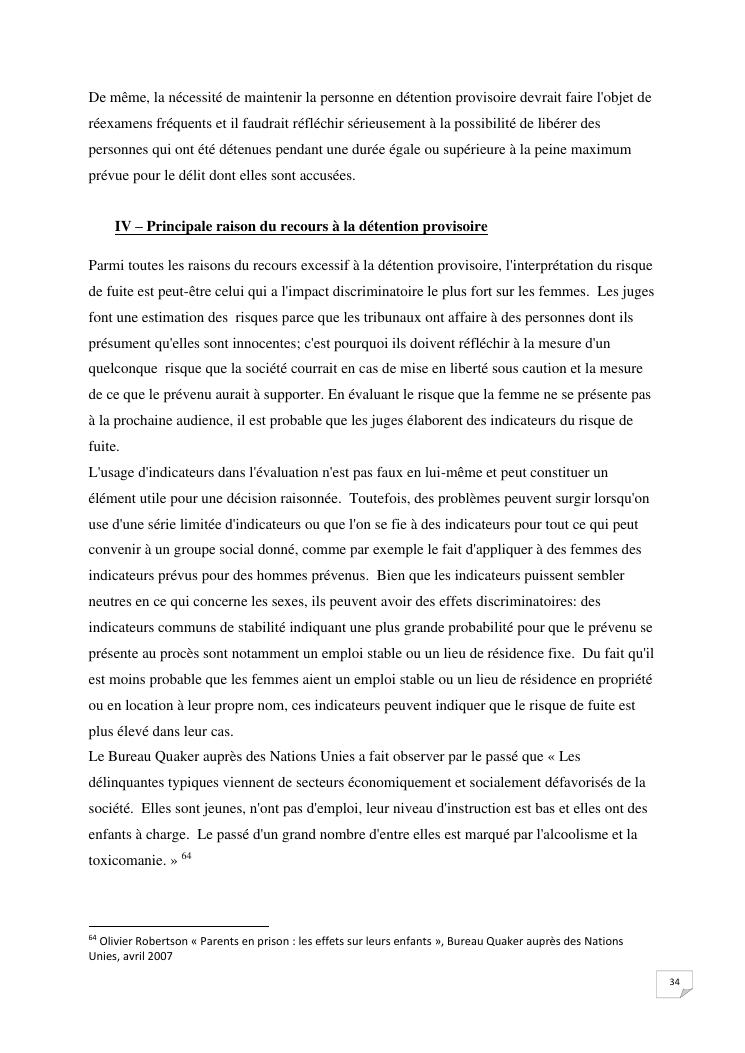 De même, la nécessité de maintenir la personne en détention provisoire devrait faire l'objet de réexamens fréquents et il faudrait réfléchir sérieusement à la possibilité de libérer des personnes qui ont été détenues pendant une durée égale ou supérieure à la peine maximum prévue pour le délit dont elles sont accusées.

IV – Principale raison du recours à la détention provisoire

Parmi toutes les raisons du recours excessif à la détention provisoire, l'interprétation du risque de fuite est peut-être celui qui a l'impact discriminatoire le plus fort sur les femmes. Les juges font une estimation des risques parce que les tribunaux ont affaire à des personnes dont ils présument qu'elles sont innocentes; c'est pourquoi ils doivent réfléchir à la mesure d'un quelconque risque que la société courrait en cas de mise en liberté sous caution et la mesure de ce que le prévenu aurait à supporter. En évaluant le risque que la femme ne se présente pas à la prochaine audience, il est probable que les juges élaborent des indicateurs du risque de fuite.
L'usage d'indicateurs dans l'évaluation n'est pas faux en lui-même et peut constituer un élément utile pour une décision raisonnée. Toutefois, des problèmes peuvent surgir lorsqu'on use d'une série limitée d'indicateurs ou que l'on se fie à des indicateurs pour tout ce qui peut convenir à un groupe social donné, comme par exemple le fait d'appliquer à des femmes des indicateurs prévus pour des hommes prévenus. Bien que les indicateurs puissent sembler neutres en ce qui concerne les sexes, ils peuvent avoir des effets discriminatoires: des indicateurs communs de stabilité indiquant une plus grande probabilité pour que le prévenu se présente au procès sont notamment un emploi stable ou un lieu de résidence fixe. Du fait qu'il est moins probable que les femmes aient un emploi stable ou un lieu de résidence en propriété ou en location à leur propre nom, ces indicateurs peuvent indiquer que le risque de fuite est plus élevé dans leur cas.
Le Bureau Quaker auprès des Nations Unies a fait observer par le passé que « Les délinquantes typiques viennent de secteurs économiquement et socialement défavorisés de la société. Elles sont jeunes, n'ont pas d'emploi, leur niveau d'instruction est bas et elles ont des enfants à charge. Le passé d'un grand nombre d'entre elles est marqué par l'alcoolisme et la toxicomanie. » $^{64}$

$^{64}$ Olivier Robertson « Parents en prison : les effets sur leurs enfants », Bureau Quaker auprès des Nations Unies, avril 2007

34